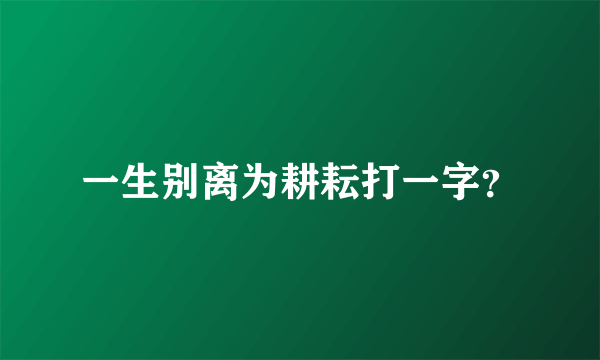 一生别离为耕耘打一字?